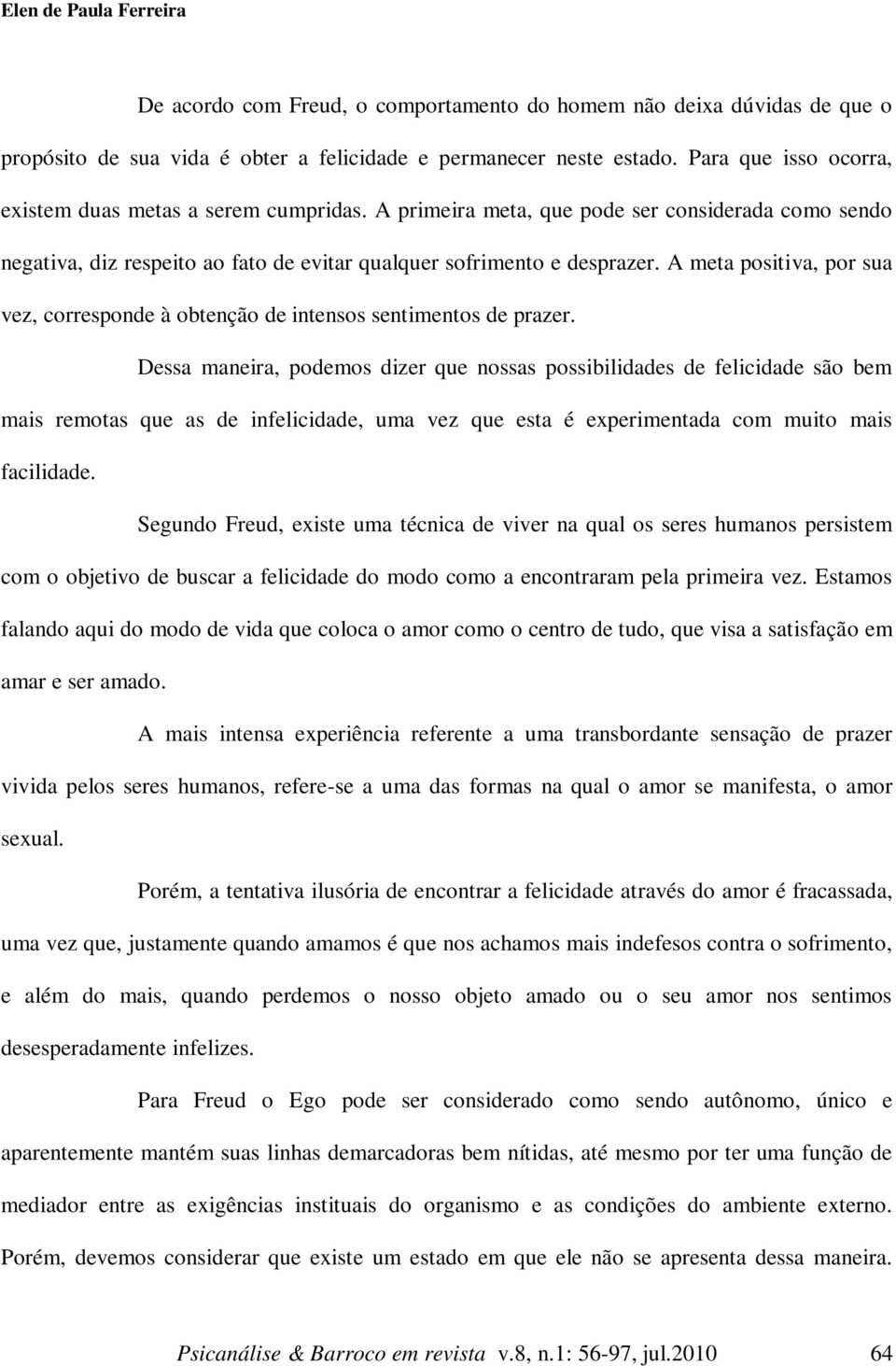 Elen de Paula Ferreira

De acordo com Freud, o comportamento do homem não deixa dúvidas de que o propósito de sua vida é obter a felicidade e permanecer neste estado. Para que isso ocorra, existem duas metas a serem cumpridas. A primeira meta, que pode ser considerada como sendo negativa, diz respeito ao fato de evitar qualquer sofrimento e desprazer. A meta positiva, por sua vez, corresponde à obtenção de intensos sentimentos de prazer.

Dessa maneira, podemos dizer que nossas possibilidades de felicidade são bem mais remotas que as de infelicidade, uma vez que esta é experimentada com muito mais facilidade.

Segundo Freud, existe uma técnica de viver na qual os seres humanos persistem com o objetivo de buscar a felicidade do modo como a encontraram pela primeira vez. Estamos falando aqui do modo de vida que coloca o amor como o centro de tudo, que visa a satisfação em amar e ser amado.

A mais intensa experiência referente a uma transbordante sensação de prazer vivida pelos seres humanos, refere-se a uma das formas na qual o amor se manifesta, o amor sexual.

Porém, a tentativa ilusória de encontrar a felicidade através do amor é fracassada, uma vez que, justamente quando amamos é que nos achamos mais indefesos contra o sofrimento, e além do mais, quando perdemos o nosso objeto amado ou o seu amor nos sentimos desesperadamente infelizes.

Para Freud o Ego pode ser considerado como sendo autônomo, único e aparentemente mantém suas linhas demarcadoras bem nítidas, até mesmo por ter uma função de mediador entre as exigências instituais do organismo e as condições do ambiente externo. Porém, devemos considerar que existe um estado em que ele não se apresenta dessa maneira.

Psicanálise & Barroco em revista v.8, n.1: 56-97, jul.2010 64